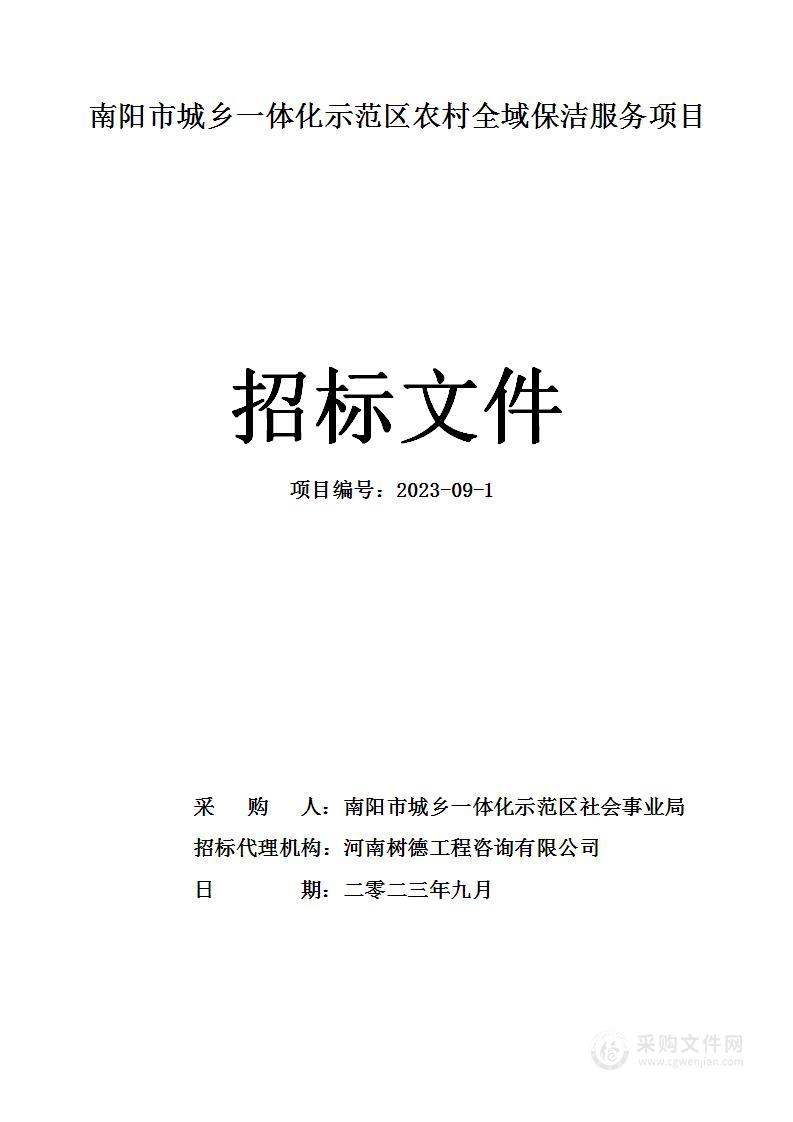 南阳市城乡一体化示范区农村全域保洁服务项目

招标文件

项目编号：2023-09-1

采　　购　　人：南阳市城乡一体化示范区社会事业局
招标代理机构：河南树德工程咨询有限公司
日　　　　　期：二零二三年九月

采购文件网
www.cgwenjian.com